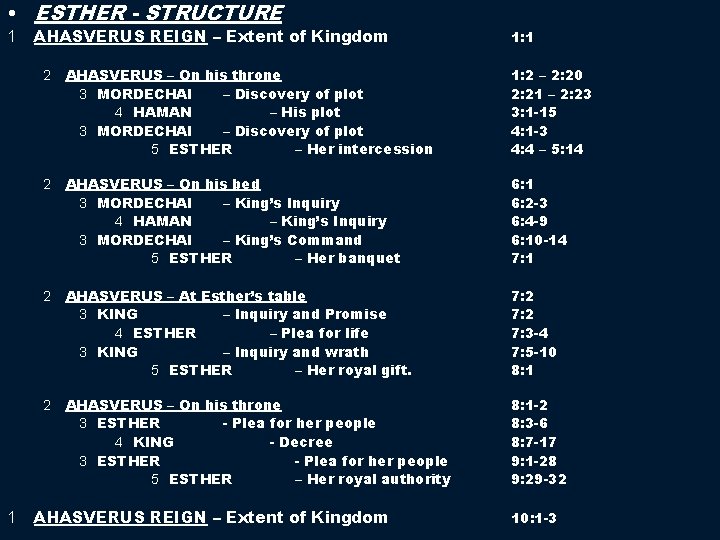 • ESTHER - STRUCTURE

1 AHASVERUS REIGN – Extent of Kingdom 1:1

2 AHASVERUS – On his throne 1:2 – 2:20
3 MORDECHAI – Discovery of plot 2:21 – 2:23
4 HAMAN – His plot 3:1-15
3 MORDECHAI – Discovery of plot 4:1-3
5 ESTHER – Her intercession 4:4 – 5:14

2 AHASVERUS – On his bed 6:1
3 MORDECHAI – King's Inquiry 6:2-3
4 HAMAN – King's Inquiry 6:4-9
3 MORDECHAI – King's Command 6:10-14
5 ESTHER – Her banquet 7:1

2 AHASVERUS – At Esther's table 7:2
3 KING – Inquiry and Promise 7:2
4 ESTHER – Plea for life 7:3-4
3 KING – Inquiry and wrath 7:5-10
5 ESTHER – Her royal gift. 8:1

2 AHASVERUS – On his throne 8:1-2
3 ESTHER - Plea for her people 8:3-6
4 KING - Decree 8:7-17
3 ESTHER - Plea for her people 9:1-28
5 ESTHER – Her royal authority 9:29-32

1 AHASVERUS REIGN – Extent of Kingdom 10:1-3